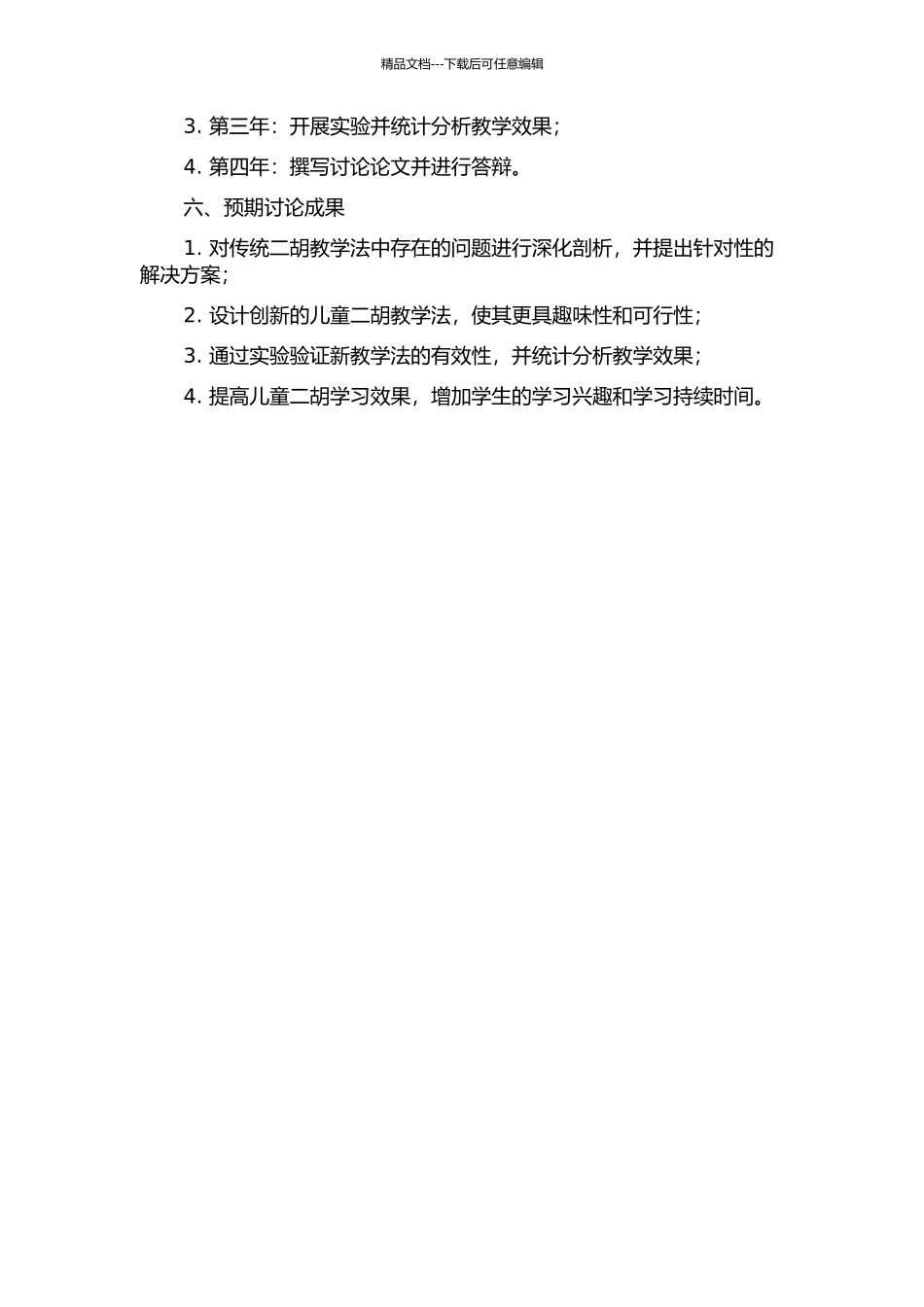 精品文档---下载后可任意编辑

3. 第三年：开展实验并统计分析教学效果；

4. 第四年：撰写讨论论文并进行答辩。

六、预期讨论成果

1. 对传统二胡教学法中存在的问题进行深化剖析，并提出针对性的解决方案；

2. 设计创新的儿童二胡教学法，使其更具趣味性和可行性；

3. 通过实验验证新教学法的有效性，并统计分析教学效果；

4. 提高儿童二胡学习效果，增加学生的学习兴趣和学习持续时间。